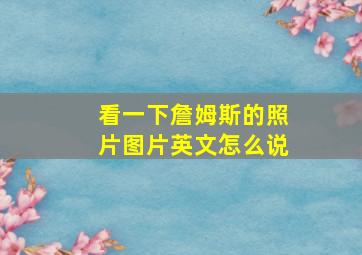 看一下詹姆斯的照片图片英文怎么说